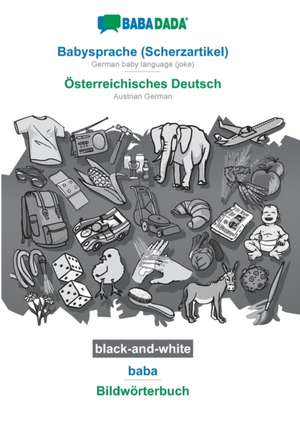 BABADADA

Babysprache (Scherzartikel)
German baby language (joke)

Österreichisches Deutsch
Austrian German

black-and-white

baba

Bildwörterbuch